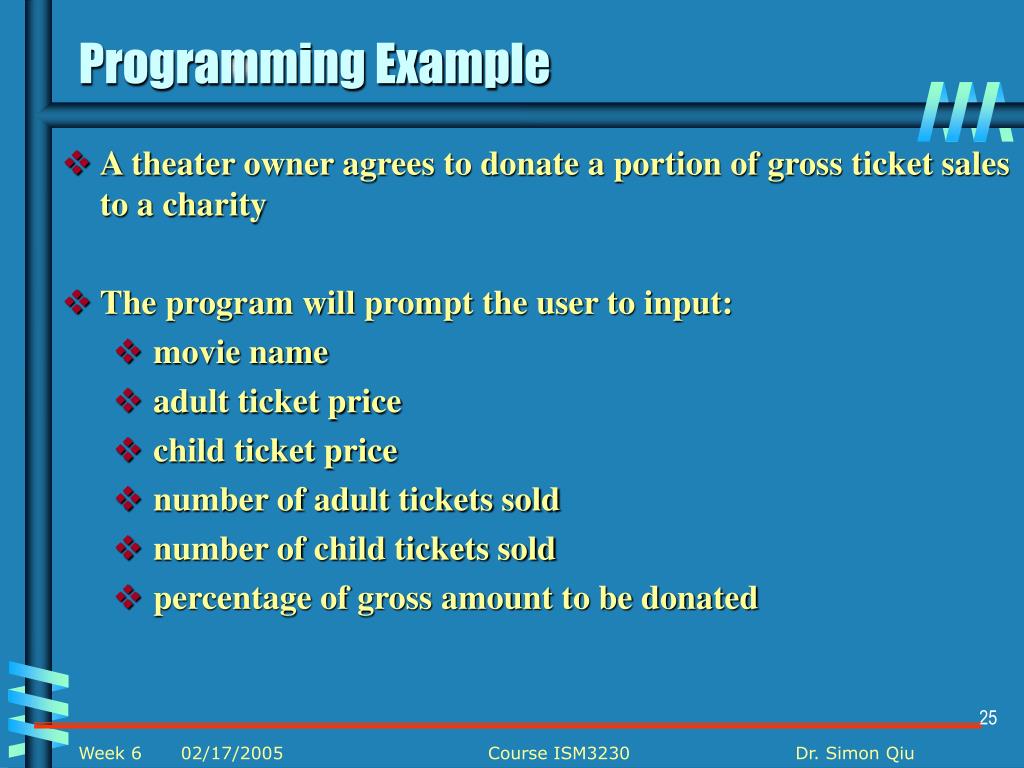 Programming Example

❖ A theater owner agrees to donate a portion of gross ticket sales to a charity

❖ The program will prompt the user to input:
❖ movie name
❖ adult ticket price
❖ child ticket price
❖ number of adult tickets sold
❖ number of child tickets sold
❖ percentage of gross amount to be donated

25

Week 6 02/17/2005 Course ISM3230 Dr. Simon Qiu